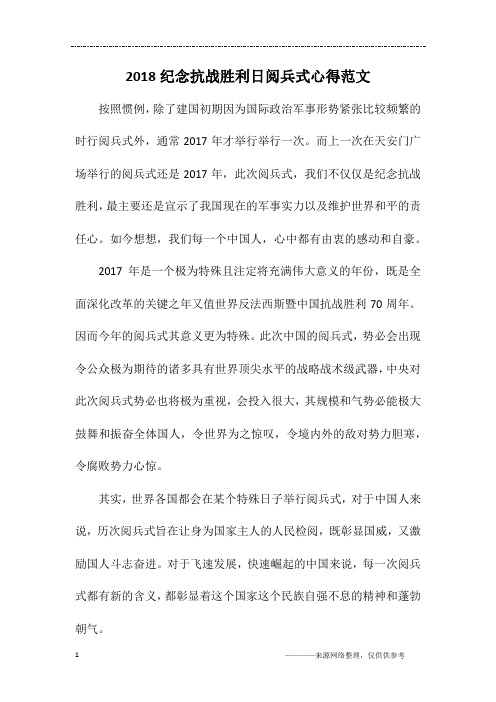 2018 纪念抗战胜利日阅兵式心得范文

按照惯例，除了建国初期因为国际政治军事形势紧张比较频繁的时行阅兵式外，通常 2017 年才举行举行一次。而上一次在天安门广场举行的阅兵式还是 2017 年，此次阅兵式，我们不仅仅是纪念抗战胜利，最主要还是宣示了我国现在的军事实力以及维护世界和平的责任心。如今想想，我们每一个中国人，心中都有由衷的感动和自豪。

2017 年是一个极为特殊且注定将充满伟大意义的年份，既是全面深化改革的关键之年又值世界反法西斯暨中国抗战胜利 70 周年。因而今年的阅兵式其意义更为特殊。此次中国的阅兵式，势必会出现令公众极为期待的诸多具有世界顶尖水平的战略战术级武器，中央对此次阅兵式势必也将极为重视，会投入很大，其规模和气势必能极大鼓舞和振奋全体国人，令世界为之惊叹，令境内外的敌对势力胆寒，令腐败势力心惊。

其实，世界各国都会在某个特殊日子举行阅兵式，对于中国人来说，历次阅兵式旨在让身为国家主人的人民检阅，既彰显国威，又激励国人斗志奋进。对于飞速发展，快速崛起的中国来说，每一次阅兵式都有新的含义，都彰显着这个国家这个民族自强不息的精神和蓬勃朝气。

1

————来源网络整理，仅供供参考